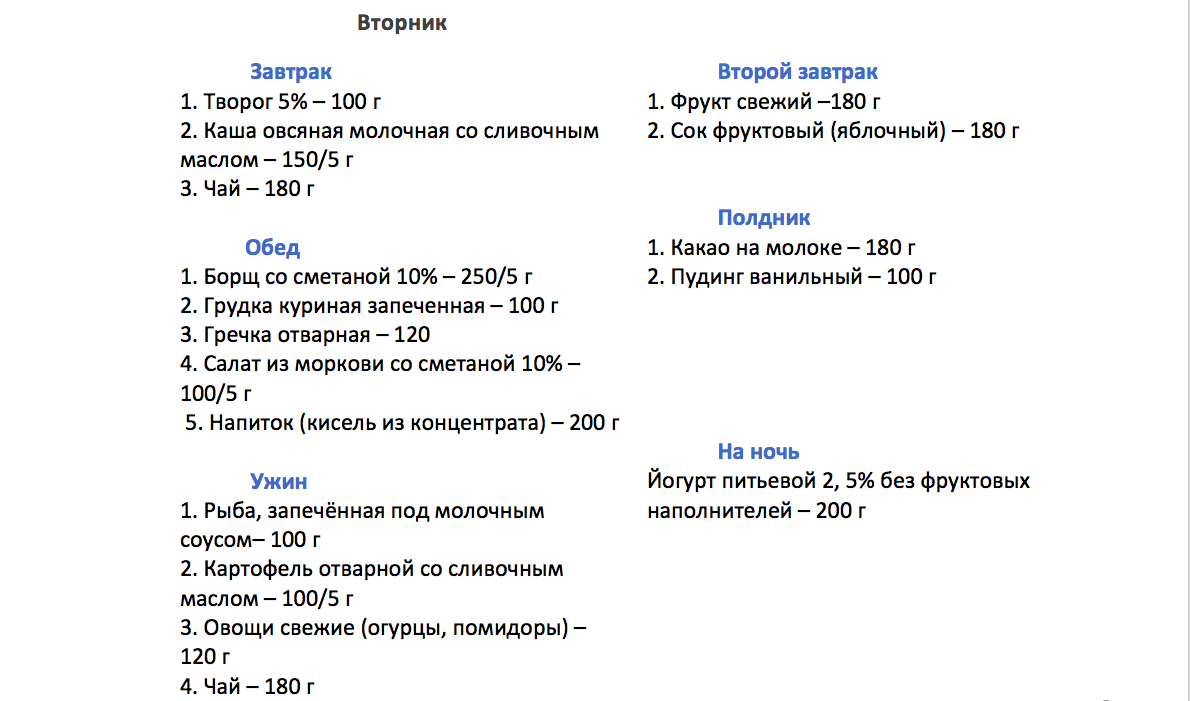 Вторник

Завтрак
1. Творог 5% – 100 г
2. Каша овсяная молочная со сливочным маслом – 150/5 г
3. Чай – 180 г

Обед
1. Борщ со сметаной 10% – 250/5 г
2. Грудка куриная запеченная – 100 г
3. Гречка отварная – 120
4. Салат из моркови со сметаной 10% – 100/5 г
5. Напиток (кисель из концентрата) – 200 г

Ужин
1. Рыба, запечённая под молочным соусом– 100 г
2. Картофель отварной со сливочным маслом – 100/5 г
3. Овощи свежие (огурцы, помидоры) – 120 г
4. Чай – 180 г

Второй завтрак
1. Фрукт свежий –180 г
2. Сок фруктовый (яблочный) – 180 г

Полдник
1. Какао на молоке – 180 г
2. Пудинг ванильный – 100 г

На ночь
Йогурт питьевой 2, 5% без фруктовых наполнителей – 200 г